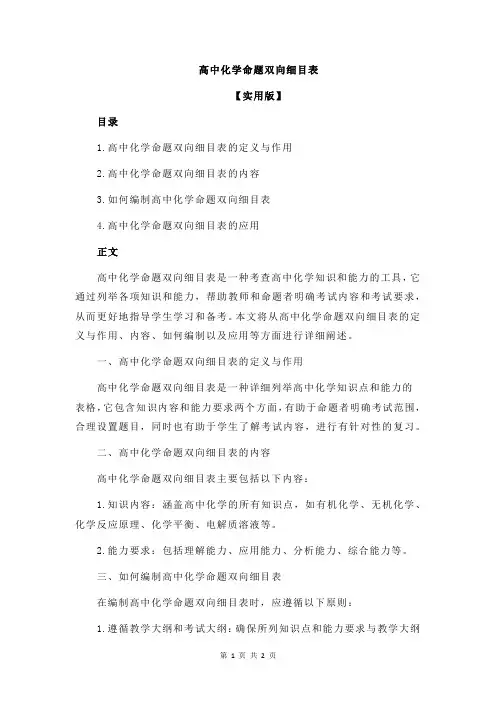 高中化学命题双向细目表

【实用版】

目录

1.高中化学命题双向细目表的定义与作用

2.高中化学命题双向细目表的内容

3.如何编制高中化学命题双向细目表

4.高中化学命题双向细目表的应用

正文

高中化学命题双向细目表是一种考查高中化学知识和能力的工具，它通过列举各项知识和能力，帮助教师和命题者明确考试内容和考试要求，从而更好地指导学生学习和备考。本文将从高中化学命题双向细目表的定义与作用、内容、如何编制以及应用等方面进行详细阐述。

一、高中化学命题双向细目表的定义与作用

高中化学命题双向细目表是一种详细列举高中化学知识点和能力的表格，它包含知识内容和能力要求两个方面，有助于命题者明确考试范围，合理设置题目，同时也有助于学生了解考试内容，进行有针对性的复习。

二、高中化学命题双向细目表的内容

高中化学命题双向细目表主要包括以下内容：

1.知识内容：涵盖高中化学的所有知识点，如有机化学、无机化学、化学反应原理、化学平衡、电解质溶液等。

2.能力要求：包括理解能力、应用能力、分析能力、综合能力等。

三、如何编制高中化学命题双向细目表

在编制高中化学命题双向细目表时，应遵循以下原则：

1.遵循教学大纲和考试大纲：确保所列知识点和能力要求与教学大纲

第 1 页 共 2 页